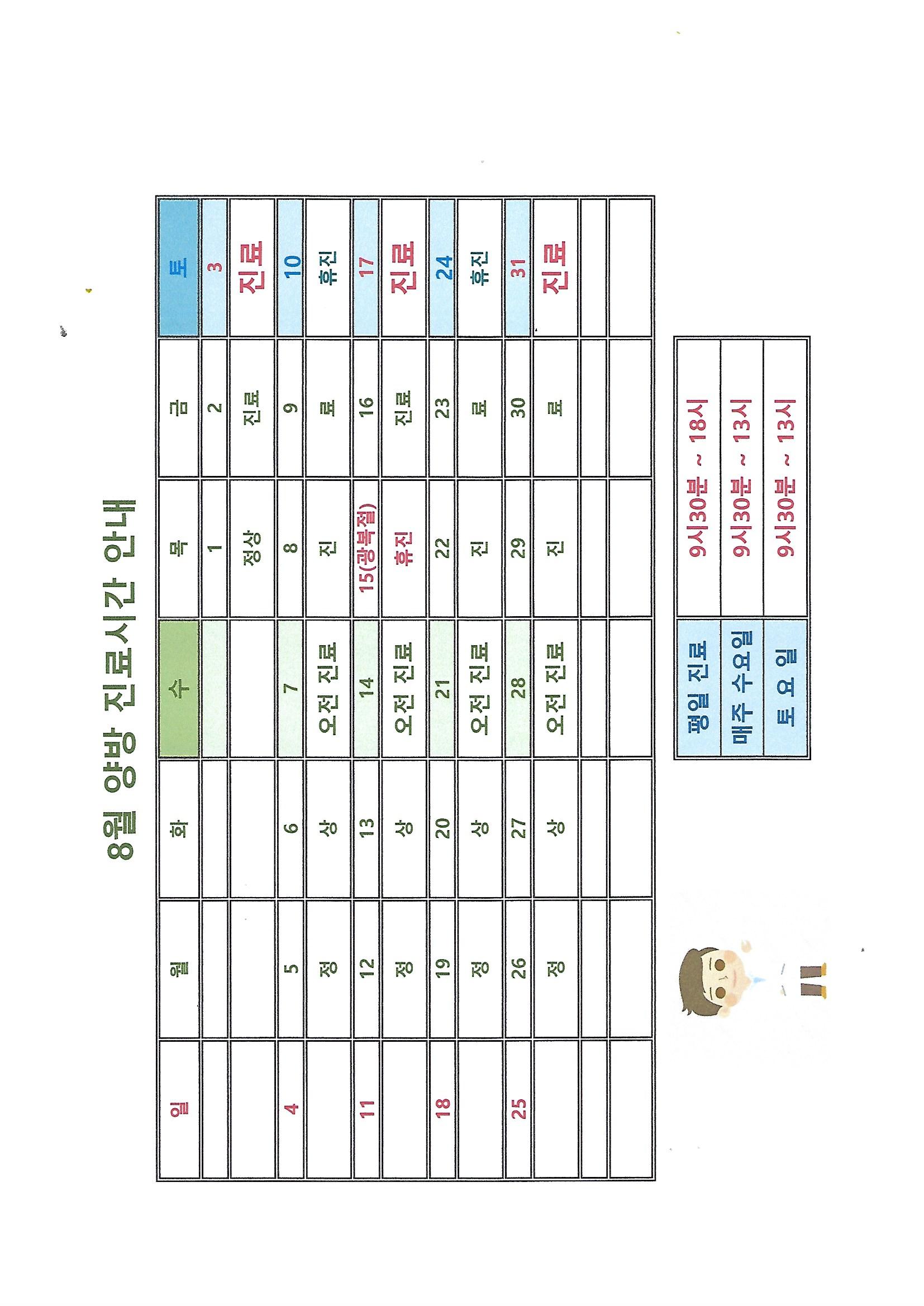 8월 양방 진료시간 안내

| 일 | 월 | 화 | 수 | 목 | 금 | 토 |
|---|---|---|---|---|---|---|
| | | | | 1 | 2 | 3 |
| | | | | 정상 | 진료 | 진료 |
| 4 | 5 | 6 | 7 | 8 | 9 | 10 |
| | 정 | 상 | 오전 진료 | 진 | 료 | 휴진 |
| 11 | 12 | 13 | 14 | 15(광복절) | 16 | 17 |
| | 정 | 상 | 오전 진료 | 휴진 | 진료 | 진료 |
| 18 | 19 | 20 | 21 | 22 | 23 | 24 |
| | 정 | 상 | 오전 진료 | 진 | 료 | 휴진 |
| 25 | 26 | 27 | 28 | 29 | 30 | 31 |
| | 정 | 상 | 오전 진료 | 진 | 료 | 진료 |
| | | | | | | |
| | | | | | | |

| 평일 진료 | 9시30분 ~ 18시 |
|---|---|
| 매주 수요일 | 9시30분 ~ 13시 |
| 토 요 일 | 9시30분 ~ 13시 |